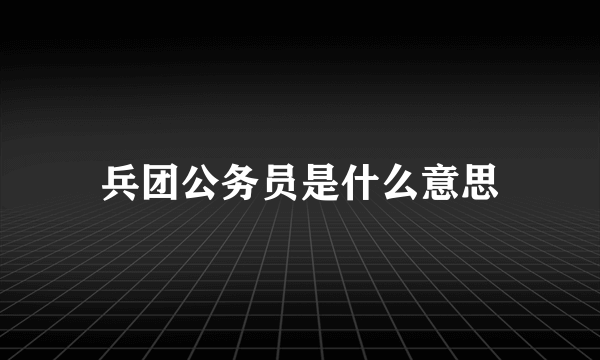 兵团公务员是什么意思